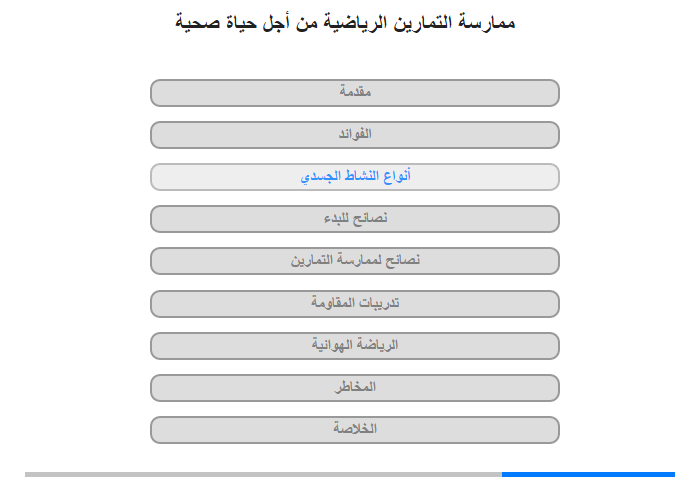 ممارسة التمارين الرياضية من أجل حياة صحية

مقدمة

الفوائد

أنواع النشاط الجسدي

نصائح للبدء

نصائح لممارسة التمارين

تدريبات المقاومة

الرياضة الهوائية

المخاطر

الخلاصة